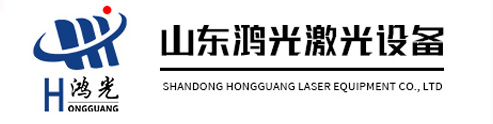 H 鸿光
ONGGUANG

山东鸿光激光设备

SHANDONG HONGGUANG LASER EQUIPMENT CO., LTD